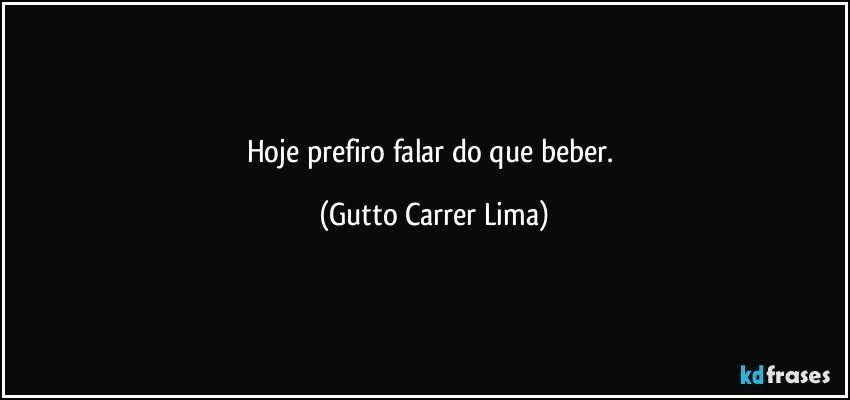 Hoje prefiro falar do que beber.

(Gutto Carrer Lima)

kdfrases